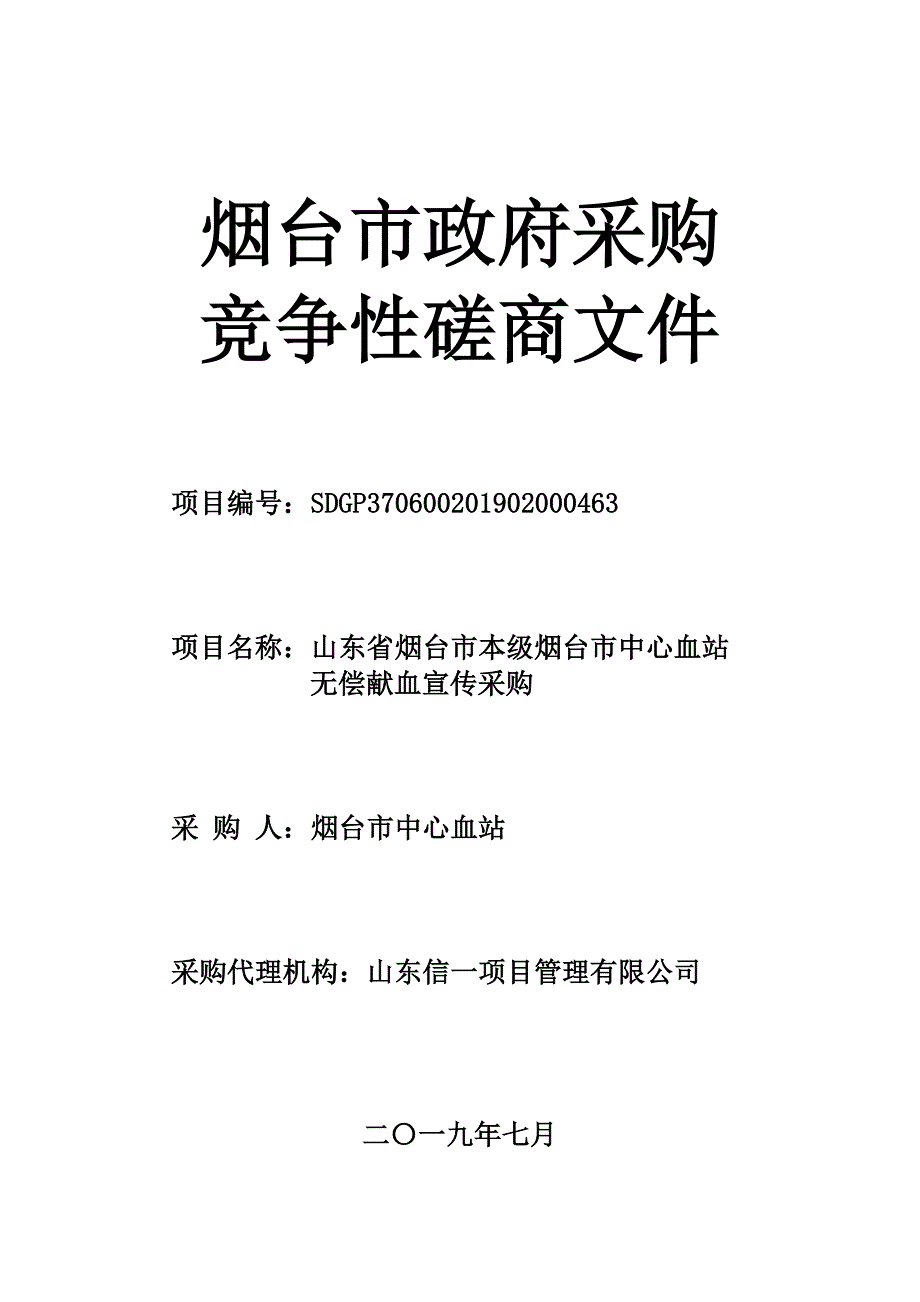 烟台市政府采购
竞争性磋商文件

项目编号：SDGP370600201902000463

项目名称：山东省烟台市本级烟台市中心血站无偿献血宣传采购

采 购 人：烟台市中心血站

采购代理机构：山东信一项目管理有限公司

二〇一九年七月